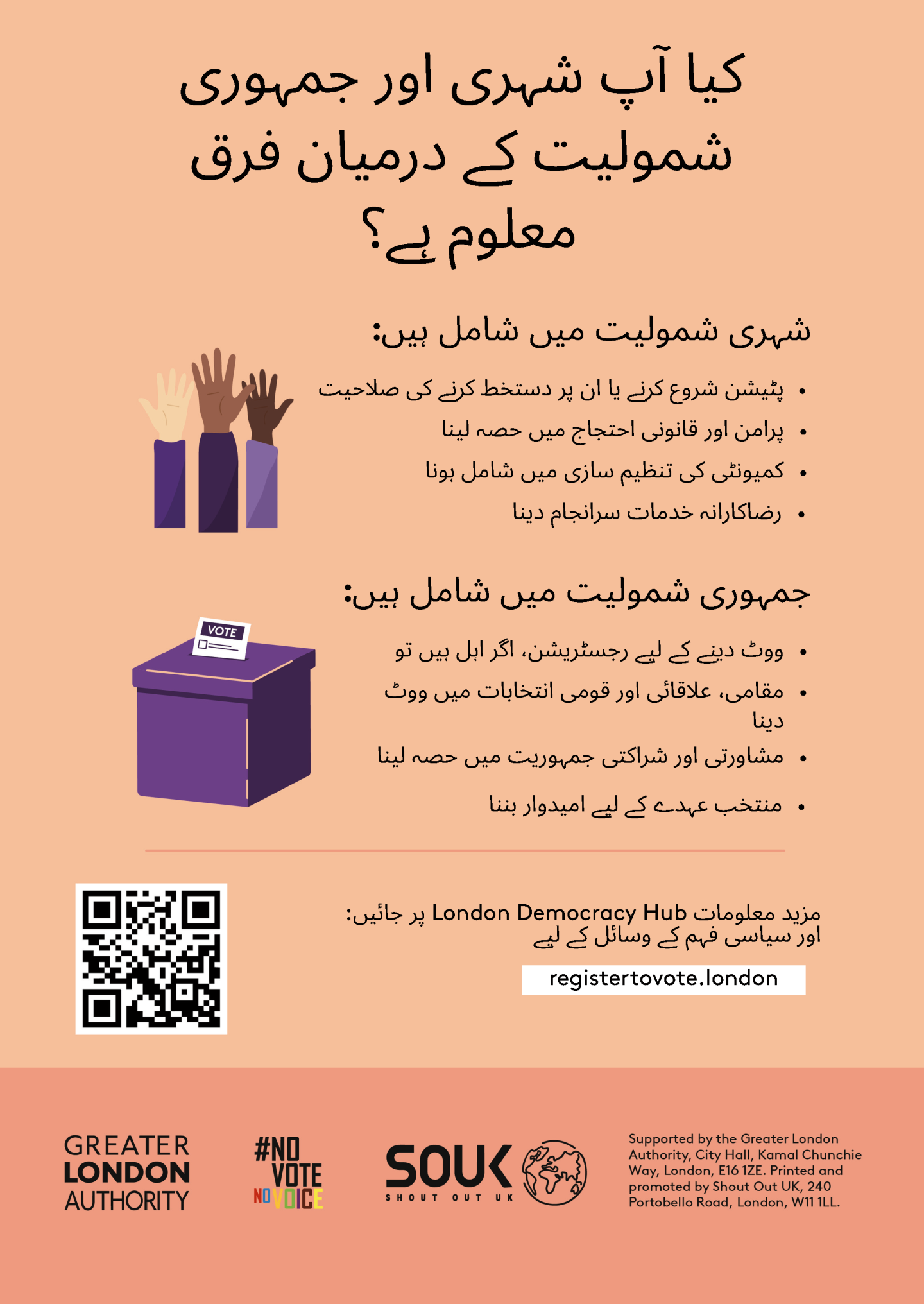 کیا آپ شہری اور جمہوری شمولیت کے درمیان فرق معلوم ہے؟

شہری شمولیت میں شامل ہیں:

• پٹیشن شروع کرنے یا ان پر دستخط کرنے کی صلاحیت
• پرامن اور قانونی احتجاج میں حصہ لینا
• کمیونٹی کی تنظیم سازی میں شامل ہونا
• رضاکارانہ خدمات سرانجام دینا

جمہوری شمولیت میں شامل ہیں:

VOTE

• ووٹ دینے کے لیے رجسٹریشن، اگر اہل ہیں تو
• مقامی، علاقائی اور قومی انتخابات میں ووٹ دینا
• مشاورتی اور شراکتی جمہوریت میں حصہ لینا
• منتخب عہدے کے لیے امیدوار بننا

مزید معلومات London Democracy Hub پر جائیں:
اور سیاسی فہم کے وسائل کے لیے

registertovote.london

GREATER LONDON AUTHORITY

#NO VOTE NO VOICE

SOUK SHOUT OUT UK

Supported by the Greater London Authority, City Hall, Kamal Chunchie Way, London, E16 1ZE. Printed and promoted by Shout Out UK, 240 Portobello Road, London, W11 1LL.